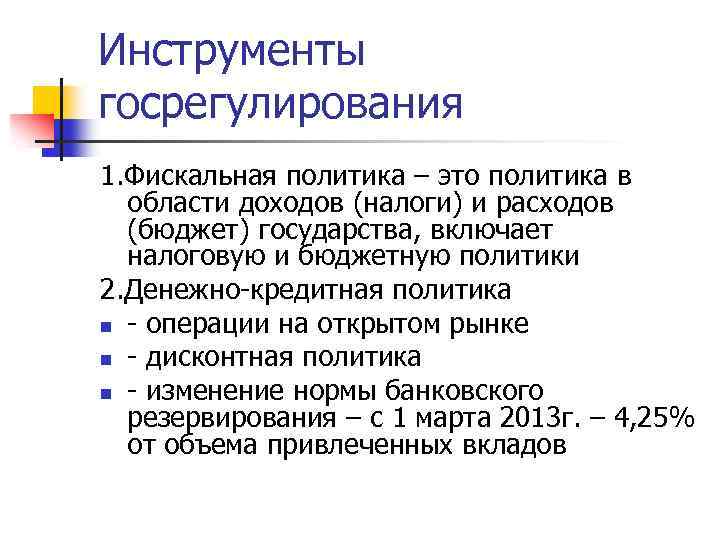 Инструменты госрегулирования

1.Фискальная политика – это политика в области доходов (налоги) и расходов (бюджет) государства, включает налоговую и бюджетную политики

2.Денежно-кредитная политика

- операции на открытом рынке
- дисконтная политика
- изменение нормы банковского резервирования – с 1 марта 2013г. – 4,25% от объема привлеченных вкладов